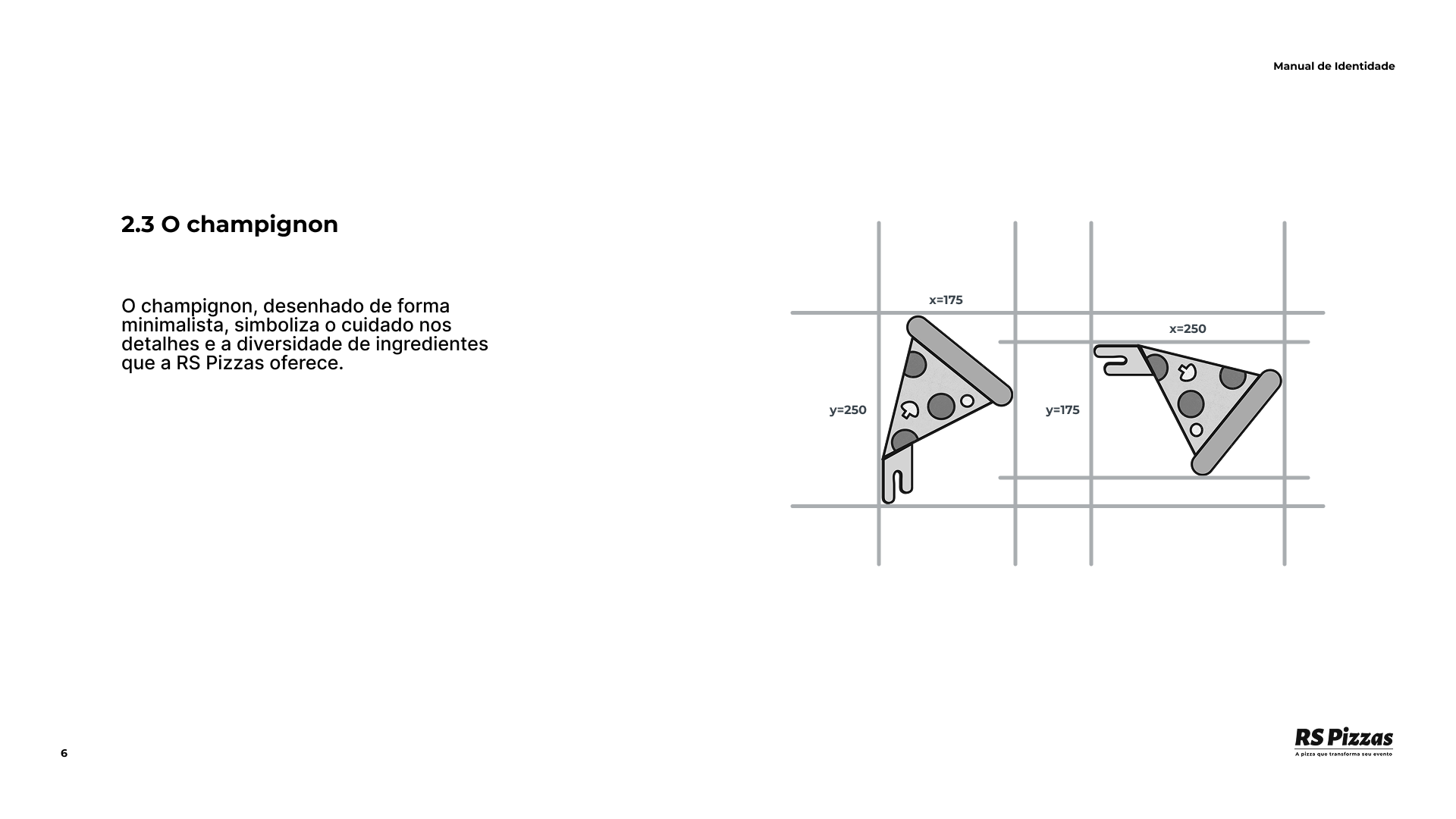 Manual de Identidade

2.3 O champignon

O champignon, desenhado de forma minimalista, simboliza o cuidado nos detalhes e a diversidade de ingredientes que a RS Pizzas oferece.

x=175

y=250

x=250

y=175

6

RS Pizzas
A pizza que transforma seu evento